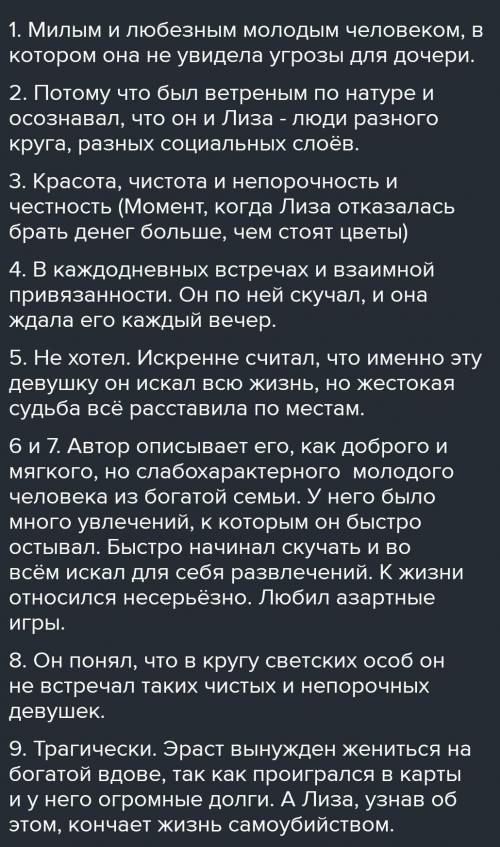 1. Милым и любезным молодым человеком, в котором она не увидела угрозы для дочери.

2. Потому что был ветреным по натуре и осознавал, что он и Лиза - люди разного круга, разных социальных слоёв.

3. Красота, чистота и непорочность и честность (Момент, когда Лиза отказалась брать денег больше, чем стоят цветы)

4. В каждодневных встречах и взаимной привязанности. Он по ней скучал, и она ждала его каждый вечер.

5. Не хотел. Искренне считал, что именно эту девушку он искал всю жизнь, но жестокая судьба всё расставила по местам.

6 и 7. Автор описывает его, как доброго и мягкого, но слабохарактерного молодого человека из богатой семьи. У него было много увлечений, к которым он быстро остывал. Быстро начинал скучать и во всём искал для себя развлечений. К жизни относился несерьёзно. Любил азартные игры.

8. Он понял, что в кругу светских особ он не встречал таких чистых и непорочных девушек.

9. Трагически. Эраст вынужден жениться на богатой вдове, так как проигрался в карты и у него огромные долги. А Лиза, узнав об этом, кончает жизнь самоубийством.